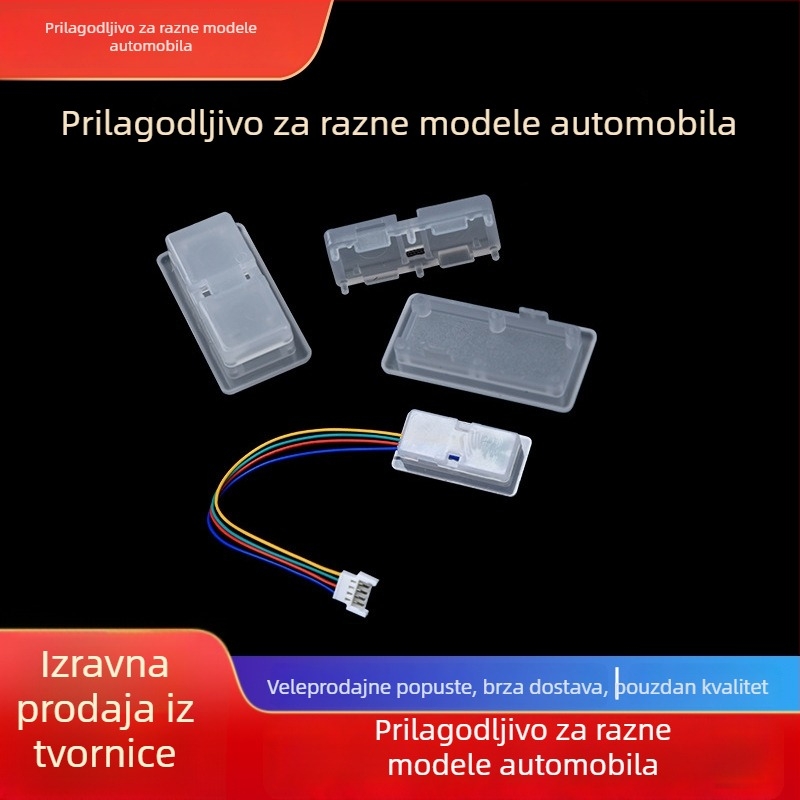 Prilagodljivo za razne modele automobila

Prilagodljivo za razne modele automobila

Izravna prodaja iz tvornice

Veleprodajne popuste, brza dostava, pouzdan kvalitet

Prilagodljivo za razne modele automobila